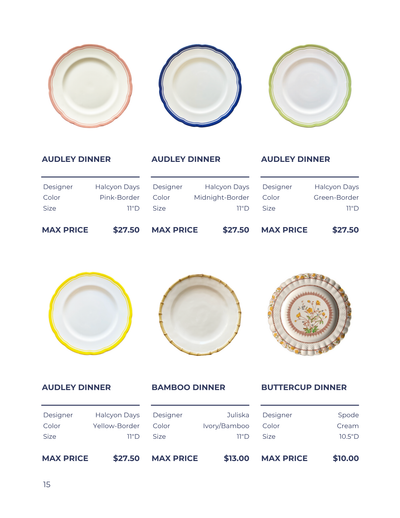 AUDLEY DINNER

Designer Halcyon Days
Color Pink-Border
Size 11"D

MAX PRICE $27.50

AUDLEY DINNER

Designer Halcyon Days
Color Midnight-Border
Size 11"D

MAX PRICE $27.50

AUDLEY DINNER

Designer Halcyon Days
Color Green-Border
Size 11"D

MAX PRICE $27.50

AUDLEY DINNER

Designer Halcyon Days
Color Yellow-Border
Size 11"D

MAX PRICE $27.50

BAMBOO DINNER

Designer Juliska
Color Ivory/Bamboo
Size 11"D

MAX PRICE $13.00

BUTTERCUP DINNER

Designer Spode
Color Cream
Size 10.5"D

MAX PRICE $10.00

15